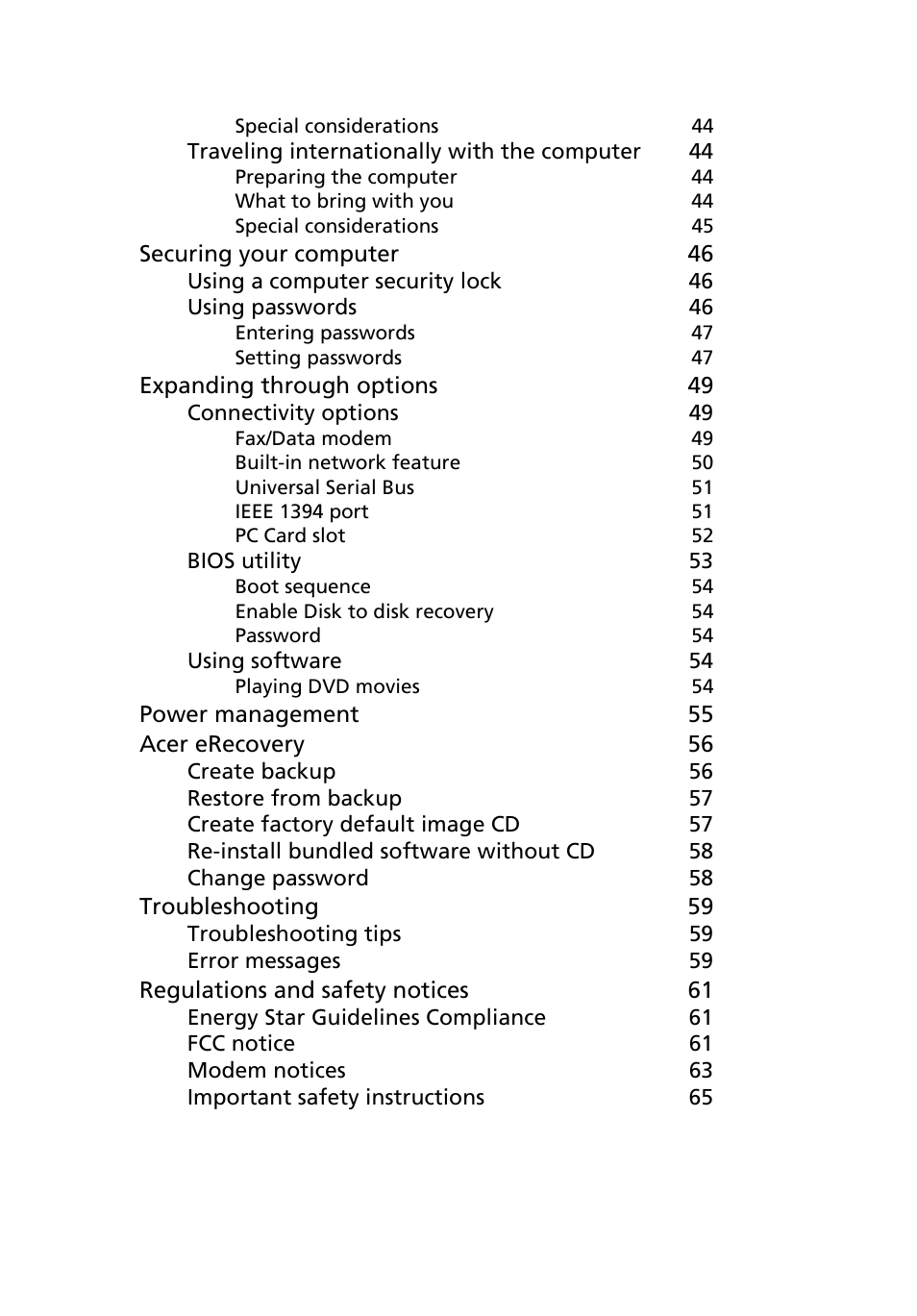 Special considerations 44
Traveling internationally with the computer 44
Preparing the computer 44
What to bring with you 44
Special considerations 45
Securing your computer 46
Using a computer security lock 46
Using passwords 46
Entering passwords 47
Setting passwords 47
Expanding through options 49
Connectivity options 49
Fax/Data modem 49
Built-in network feature 50
Universal Serial Bus 51
IEEE 1394 port 51
PC Card slot 52
BIOS utility 53
Boot sequence 54
Enable Disk to disk recovery 54
Password 54
Using software 54
Playing DVD movies 54
Power management 55
Acer eRecovery 56
Create backup 56
Restore from backup 57
Create factory default image CD 57
Re-install bundled software without CD 58
Change password 58
Troubleshooting 59
Troubleshooting tips 59
Error messages 59
Regulations and safety notices 61
Energy Star Guidelines Compliance 61
FCC notice 61
Modem notices 63
Important safety instructions 65